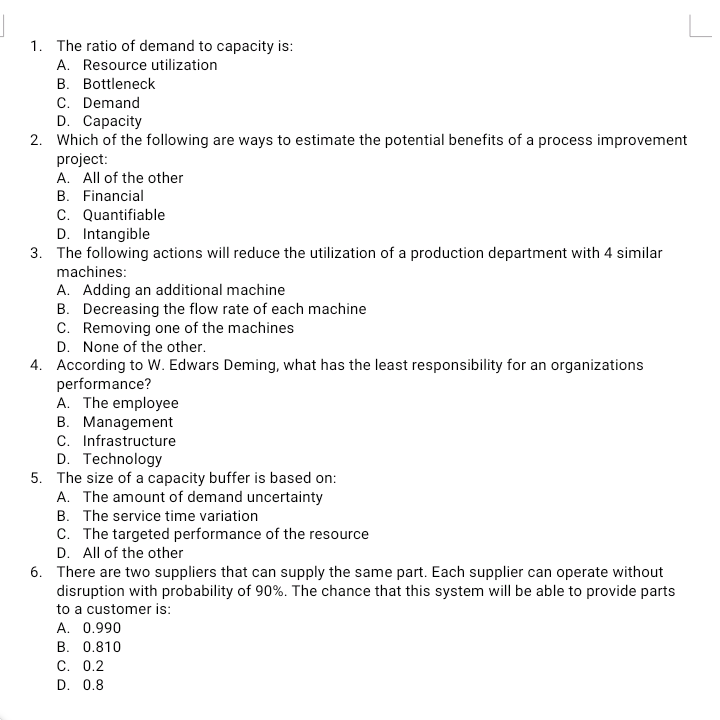 1. The ratio of demand to capacity is:
A. Resource utilization
B. Bottleneck
C. Demand
D. Capacity
2. Which of the following are ways to estimate the potential benefits of a process improvement project:
A. All of the other
B. Financial
C. Quantifiable
D. Intangible
3. The following actions will reduce the utilization of a production department with 4 similar machines:
A. Adding an additional machine
B. Decreasing the flow rate of each machine
C. Removing one of the machines
D. None of the other.
4. According to W. Edwars Deming, what has the least responsibility for an organizations performance?
A. The employee
B. Management
C. Infrastructure
D. Technology
5. The size of a capacity buffer is based on:
A. The amount of demand uncertainty
B. The service time variation
C. The targeted performance of the resource
D. All of the other
6. There are two suppliers that can supply the same part. Each supplier can operate without disruption with probability of 90%. The chance that this system will be able to provide parts to a customer is:
A. 0.990
B. 0.810
C. 0.2
D. 0.8